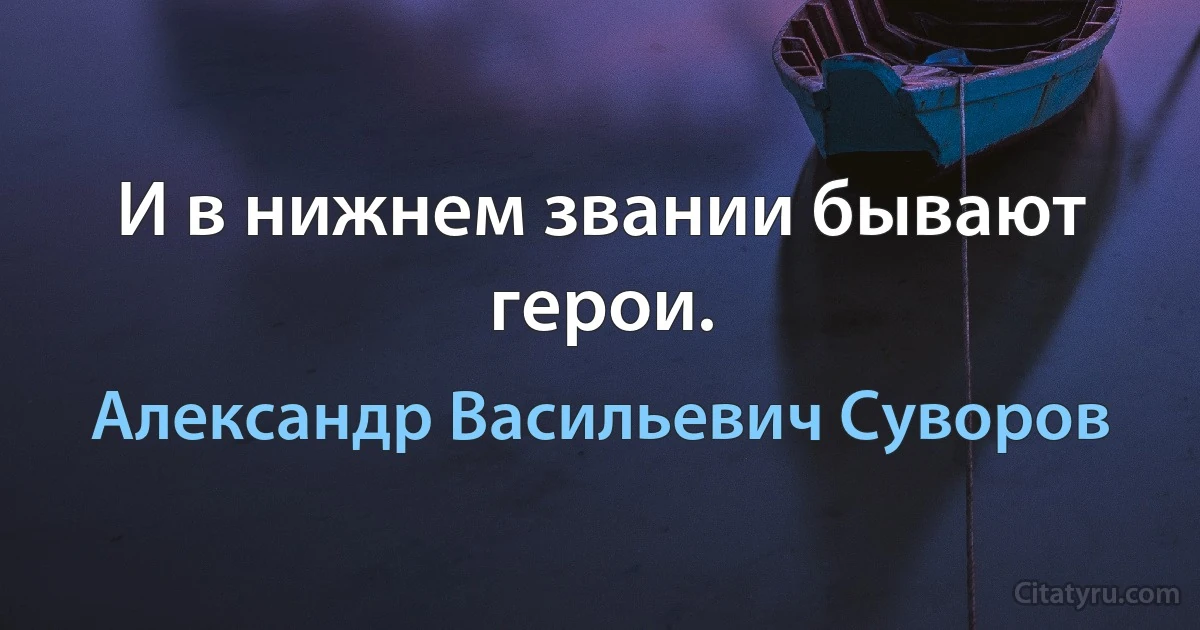 И в нижнем звании бывают герои.

Александр Васильевич Суворов

Citatyru.com